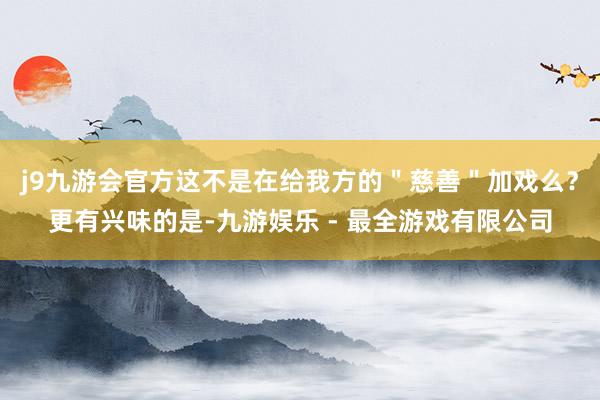 j9九游会官方这不是在给我方的＂慈善＂加戏么？更有兴味的是-九游娱乐 - 最全游戏有限公司